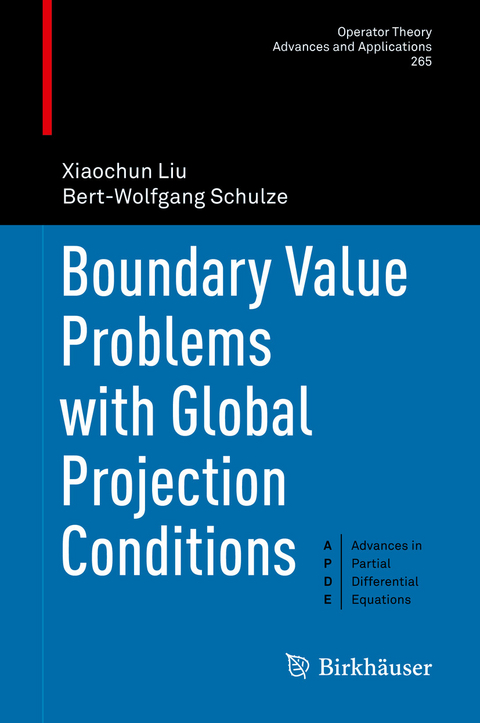 Operator Theory
Advances and Applications
265

Xiaochun Liu
Bert-Wolfgang Schulze

Boundary Value Problems with Global Projection Conditions

A P D E

Advances in Partial Differential Equations

Birkhäuser